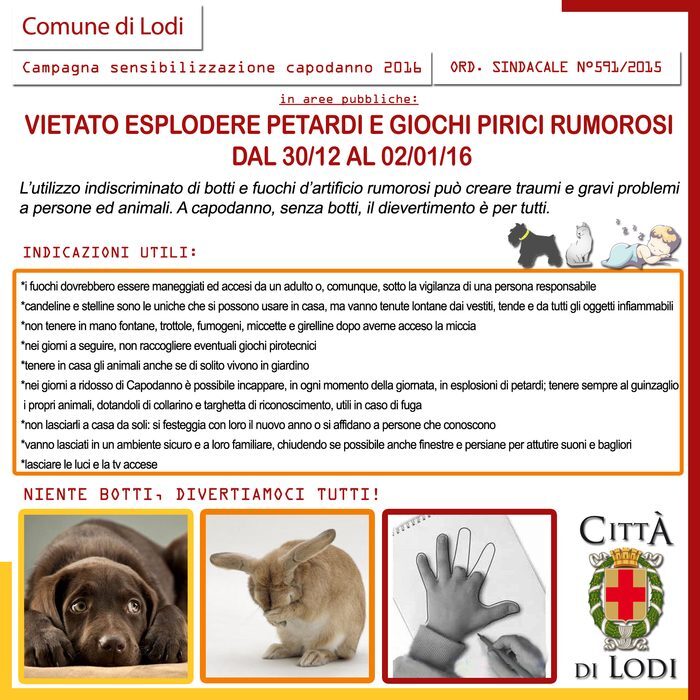 Comune di Lodi

Campagna sensibilizzazione capodanno 2016

ORD. SINDACALE N°591/2015

in aree pubbliche:

VIETATO ESPLODERE PETARDI E GIOCHI PIRICI RUMOROSI DAL 30/12 AL 02/01/16

L'utilizzo indiscriminato di botti e fuochi d'artificio rumorosi può creare traumi e gravi problemi a persone ed animali. A capodanno, senza botti, il dievertimento è per tutti.

INDICAZIONI UTILI:

*i fuochi dovrebbero essere maneggiati ed accesi da un adulto o, comunque, sotto la vigilanza di una persona responsabile
*candeline e stelline sono le uniche che si possono usare in casa, ma vanno tenute lontane dai vestiti, tende e da tutti gli oggetti infiammabili
*non tenere in mano fontane, trottole, fumogeni, miccette e girelline dopo averne acceso la miccia
*nei giorni a seguire, non raccogliere eventuali giochi pirotecnici
*tenere in casa gli animali anche se di solito vivono in giardino
*nei giorni a ridosso di Capodanno è possibile incappare, in ogni momento della giornata, in esplosioni di petardi; tenere sempre al guinzaglio i propri animali, dotandoli di collarino e targhetta di riconoscimento, utili in caso di fuga
*non lasciarli a casa da soli: si festeggia con loro il nuovo anno o si affidano a persone che conoscono
*vanno lasciati in un ambiente sicuro e a loro familiare, chiudendo se possibile anche finestre e persiane per attutire suoni e bagliori
*lasciare le luci e la tv accese

NIENTE BOTTI, DIVERTIAMOCI TUTTI!

CITTÀ DI LODI